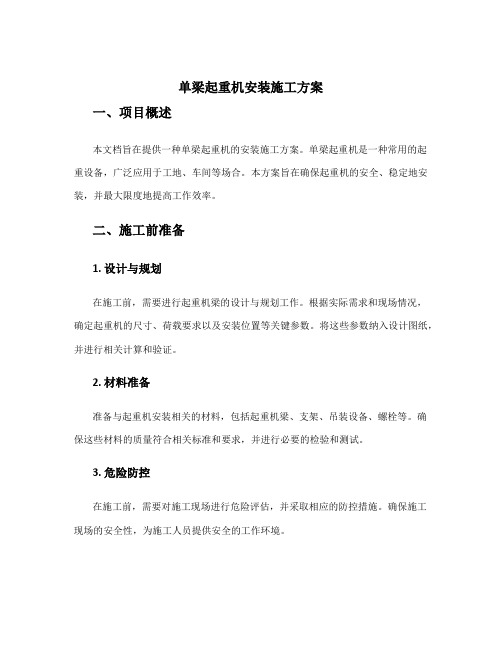 单梁起重机安装施工方案

一、项目概述

本文档旨在提供一种单梁起重机的安装施工方案。单梁起重机是一种常用的起重设备，广泛应用于工地、车间等场合。本方案旨在确保起重机的安全、稳定地安装，并最大限度地提高工作效率。

二、施工前准备

1. 设计与规划

在施工前，需要进行起重机梁的设计与规划工作。根据实际需求和现场情况，确定起重机的尺寸、荷载要求以及安装位置等关键参数。将这些参数纳入设计图纸，并进行相关计算和验证。

2. 材料准备

准备与起重机安装相关的材料，包括起重机梁、支架、吊装设备、螺栓等。确保这些材料的质量符合相关标准和要求，并进行必要的检验和测试。

3. 危险防控

在施工前，需要对施工现场进行危险评估，并采取相应的防控措施。确保施工现场的安全性，为施工人员提供安全的工作环境。